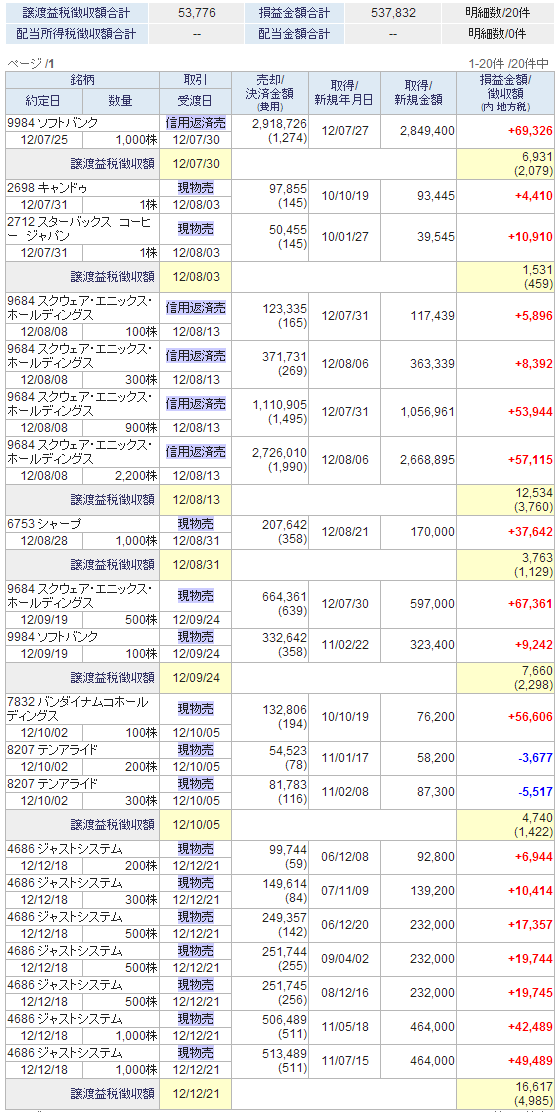 | 譲渡益税徴収額合計 | 53,776 | 損益金額合計 | 537,832 | 明細数/20件 |
|---|---|---|---|---|
| 配当所得税徴収額合計 | -- | 配当金額合計 | -- | 明細数/0件 |

ページ /1　　1-20件 /20件中

| 銘柄 約定日 | 数量 | 取引 受渡日 | 売却/決済金額 (費用) | 取得/新規年月日 | 取得/新規金額 | 損益金額/徴収額 (内 地方税) |
|---|---|---|---|---|---|---|
| 9984 ソフトバンク 12/07/25 | 1,000株 | 信用返済売 12/07/30 | 2,918,726 (1,274) | 12/07/27 | 2,849,400 | +69,326 |
| 譲渡益税徴収額 | | 12/07/30 | | | | 6,931 (2,079) |
| 2698 キャンドゥ 12/07/31 | 1株 | 現物売 12/08/03 | 97,855 (145) | 10/10/19 | 93,445 | +4,410 |
| 2712 スターバックス コーヒー ジャパン 12/07/31 | 1株 | 現物売 12/08/03 | 50,455 (145) | 10/01/27 | 39,545 | +10,910 |
| 譲渡益税徴収額 | | 12/08/03 | | | | 1,531 (459) |
| 9684 スクウェア・エニックス・ホールディングス 12/08/08 | 100株 | 信用返済売 12/08/13 | 123,335 (165) | 12/07/31 | 117,439 | +5,896 |
| 9684 スクウェア・エニックス・ホールディングス 12/08/08 | 300株 | 信用返済売 12/08/13 | 371,731 (269) | 12/08/06 | 363,339 | +8,392 |
| 9684 スクウェア・エニックス・ホールディングス 12/08/08 | 900株 | 信用返済売 12/08/13 | 1,110,905 (1,495) | 12/07/31 | 1,056,961 | +53,944 |
| 9684 スクウェア・エニックス・ホールディングス 12/08/08 | 2,200株 | 信用返済売 12/08/13 | 2,726,010 (1,990) | 12/08/06 | 2,668,895 | +57,115 |
| 譲渡益税徴収額 | | 12/08/13 | | | | 12,534 (3,760) |
| 6753 シャープ 12/08/28 | 1,000株 | 現物売 12/08/31 | 207,642 (358) | 12/08/21 | 170,000 | +37,642 |
| 譲渡益税徴収額 | | 12/08/31 | | | | 3,763 (1,129) |
| 9684 スクウェア・エニックス・ホールディングス 12/09/19 | 500株 | 現物売 12/09/24 | 664,361 (639) | 12/07/30 | 597,000 | +67,361 |
| 9984 ソフトバンク 12/09/19 | 100株 | 現物売 12/09/24 | 332,642 (358) | 11/02/22 | 323,400 | +9,242 |
| 譲渡益税徴収額 | | 12/09/24 | | | | 7,660 (2,298) |
| 7832 バンダイナムコホールディングス 12/10/02 | 100株 | 現物売 12/10/05 | 132,806 (194) | 10/10/19 | 76,200 | +56,606 |
| 8207 テンアライド 12/10/02 | 200株 | 現物売 12/10/05 | 54,523 (78) | 11/01/17 | 58,200 | -3,677 |
| 8207 テンアライド 12/10/02 | 300株 | 現物売 12/10/05 | 81,783 (116) | 11/02/08 | 87,300 | -5,517 |
| 譲渡益税徴収額 | | 12/10/05 | | | | 4,740 (1,422) |
| 4686 ジャストシステム 12/12/18 | 200株 | 現物売 12/12/21 | 99,744 (59) | 06/12/08 | 92,800 | +6,944 |
| 4686 ジャストシステム 12/12/18 | 300株 | 現物売 12/12/21 | 149,614 (84) | 07/11/09 | 139,200 | +10,414 |
| 4686 ジャストシステム 12/12/18 | 500株 | 現物売 12/12/21 | 249,357 (142) | 06/12/20 | 232,000 | +17,357 |
| 4686 ジャストシステム 12/12/18 | 500株 | 現物売 12/12/21 | 251,744 (255) | 09/04/02 | 232,000 | +19,744 |
| 4686 ジャストシステム 12/12/18 | 500株 | 現物売 12/12/21 | 251,745 (256) | 08/12/16 | 232,000 | +19,745 |
| 4686 ジャストシステム 12/12/18 | 1,000株 | 現物売 12/12/21 | 506,489 (511) | 11/05/18 | 464,000 | +42,489 |
| 4686 ジャストシステム 12/12/18 | 1,000株 | 現物売 12/12/21 | 513,489 (511) | 11/07/15 | 464,000 | +49,489 |
| 譲渡益税徴収額 | | 12/12/21 | | | | 16,617 (4,985) |